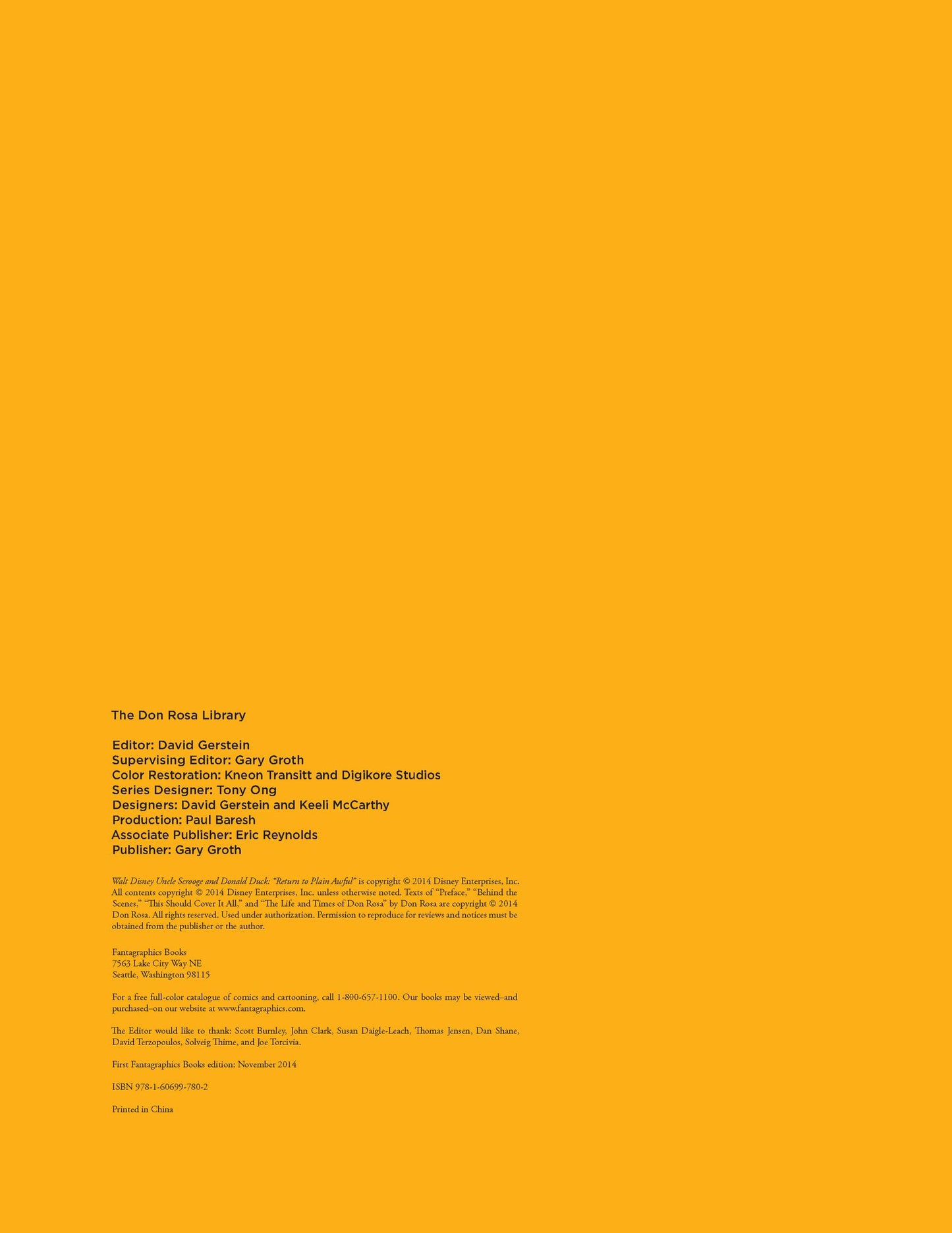 The Don Rosa Library

Editor: David Gerstein
Supervising Editor: Gary Groth
Color Restoration: Kneon Transitt and Digikore Studios
Series Designer: Tony Ong
Designers: David Gerstein and Keeli McCarthy
Production: Paul Baresh
Associate Publisher: Eric Reynolds
Publisher: Gary Groth

Walt Disney Uncle Scrooge and Donald Duck: "Return to Plain Awful" is copyright © 2014 Disney Enterprises, Inc. All contents copyright © 2014 Disney Enterprises, Inc. unless otherwise noted. Texts of "Preface," "Behind the Scenes," "This Should Cover It All," and "The Life and Times of Don Rosa" by Don Rosa are copyright © 2014 Don Rosa. All rights reserved. Used under authorization. Permission to reproduce for reviews and notices must be obtained from the publisher or the author.

Fantagraphics Books
7563 Lake City Way NE
Seattle, Washington 98115

For a free full-color catalogue of comics and cartooning, call 1-800-657-1100. Our books may be viewed–and purchased–on our website at www.fantagraphics.com.

The Editor would like to thank: Scott Burnley, John Clark, Susan Daigle-Leach, Thomas Jensen, Dan Shane, David Terzopoulos, Solveig Thime, and Joe Torcivia.

First Fantagraphics Books edition: November 2014

ISBN 978-1-60699-780-2

Printed in China